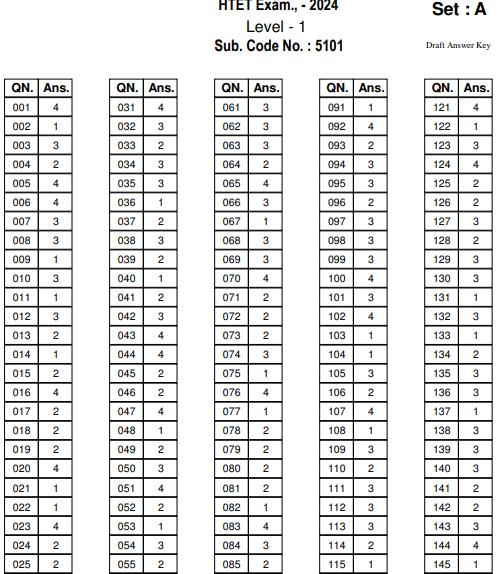 HTET Exam., - 2024
Level - 1
Sub. Code No. : 5101

Set : A

Draft Answer Key

| QN. | Ans. |
|---|---|
| 001 | 4 |
| 002 | 1 |
| 003 | 3 |
| 004 | 2 |
| 005 | 4 |
| 006 | 4 |
| 007 | 3 |
| 008 | 3 |
| 009 | 1 |
| 010 | 3 |
| 011 | 1 |
| 012 | 3 |
| 013 | 2 |
| 014 | 1 |
| 015 | 2 |
| 016 | 4 |
| 017 | 2 |
| 018 | 2 |
| 019 | 2 |
| 020 | 4 |
| 021 | 1 |
| 022 | 1 |
| 023 | 4 |
| 024 | 2 |
| 025 | 2 |

| QN. | Ans. |
|---|---|
| 031 | 4 |
| 032 | 3 |
| 033 | 2 |
| 034 | 3 |
| 035 | 3 |
| 036 | 1 |
| 037 | 2 |
| 038 | 3 |
| 039 | 2 |
| 040 | 1 |
| 041 | 2 |
| 042 | 3 |
| 043 | 4 |
| 044 | 4 |
| 045 | 2 |
| 046 | 2 |
| 047 | 4 |
| 048 | 1 |
| 049 | 2 |
| 050 | 3 |
| 051 | 4 |
| 052 | 2 |
| 053 | 1 |
| 054 | 3 |
| 055 | 2 |

| QN. | Ans. |
|---|---|
| 061 | 3 |
| 062 | 3 |
| 063 | 3 |
| 064 | 2 |
| 065 | 4 |
| 066 | 3 |
| 067 | 1 |
| 068 | 3 |
| 069 | 3 |
| 070 | 4 |
| 071 | 2 |
| 072 | 2 |
| 073 | 2 |
| 074 | 3 |
| 075 | 1 |
| 076 | 4 |
| 077 | 1 |
| 078 | 2 |
| 079 | 2 |
| 080 | 2 |
| 081 | 2 |
| 082 | 1 |
| 083 | 4 |
| 084 | 3 |
| 085 | 2 |

| QN. | Ans. |
|---|---|
| 091 | 1 |
| 092 | 4 |
| 093 | 2 |
| 094 | 3 |
| 095 | 3 |
| 096 | 2 |
| 097 | 3 |
| 098 | 3 |
| 099 | 3 |
| 100 | 4 |
| 101 | 3 |
| 102 | 4 |
| 103 | 1 |
| 104 | 1 |
| 105 | 3 |
| 106 | 2 |
| 107 | 4 |
| 108 | 1 |
| 109 | 3 |
| 110 | 2 |
| 111 | 3 |
| 112 | 3 |
| 113 | 3 |
| 114 | 2 |
| 115 | 1 |

| QN. | Ans. |
|---|---|
| 121 | 4 |
| 122 | 1 |
| 123 | 3 |
| 124 | 4 |
| 125 | 2 |
| 126 | 2 |
| 127 | 3 |
| 128 | 2 |
| 129 | 3 |
| 130 | 3 |
| 131 | 1 |
| 132 | 3 |
| 133 | 1 |
| 134 | 2 |
| 135 | 3 |
| 136 | 3 |
| 137 | 1 |
| 138 | 3 |
| 139 | 3 |
| 140 | 3 |
| 141 | 2 |
| 142 | 2 |
| 143 | 3 |
| 144 | 4 |
| 145 | 1 |